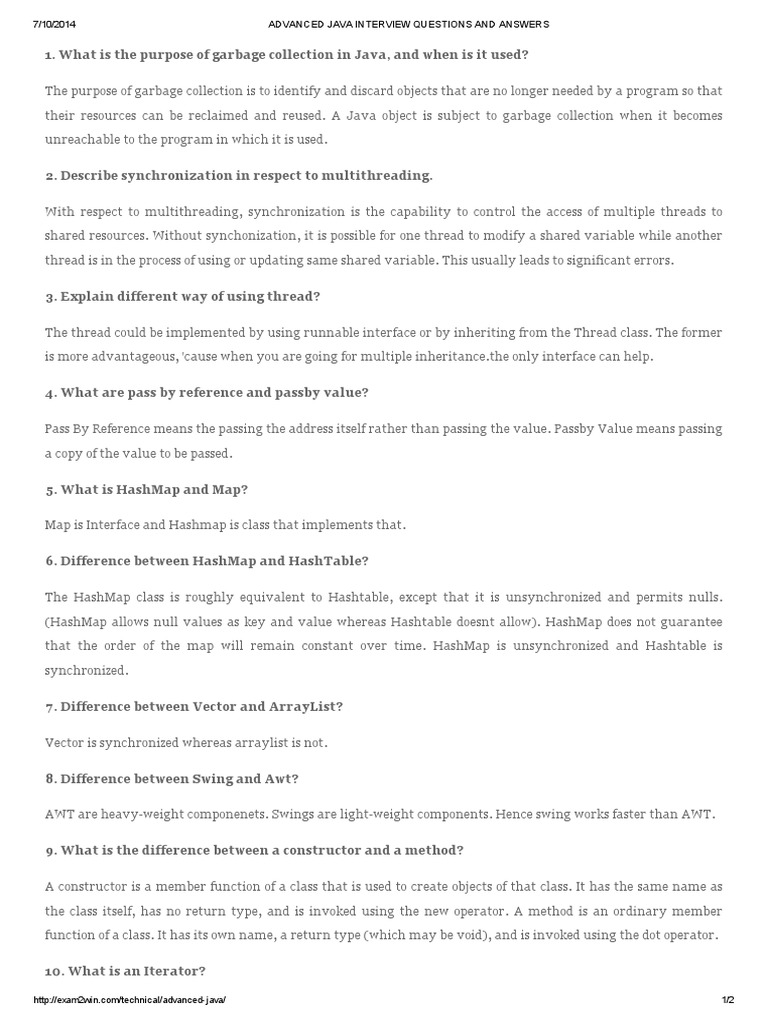 7/10/2014 ADVANCED JAVA INTERVIEW QUESTIONS AND ANSWERS

1. What is the purpose of garbage collection in Java, and when is it used?

The purpose of garbage collection is to identify and discard objects that are no longer needed by a program so that their resources can be reclaimed and reused. A Java object is subject to garbage collection when it becomes unreachable to the program in which it is used.

2. Describe synchronization in respect to multithreading.

With respect to multithreading, synchronization is the capability to control the access of multiple threads to shared resources. Without synchonization, it is possible for one thread to modify a shared variable while another thread is in the process of using or updating same shared variable. This usually leads to significant errors.

3. Explain different way of using thread?

The thread could be implemented by using runnable interface or by inheriting from the Thread class. The former is more advantageous, 'cause when you are going for multiple inheritance.the only interface can help.

4. What are pass by reference and passby value?

Pass By Reference means the passing the address itself rather than passing the value. Passby Value means passing a copy of the value to be passed.

5. What is HashMap and Map?

Map is Interface and Hashmap is class that implements that.

6. Difference between HashMap and HashTable?

The HashMap class is roughly equivalent to Hashtable, except that it is unsynchronized and permits nulls. (HashMap allows null values as key and value whereas Hashtable doesnt allow). HashMap does not guarantee that the order of the map will remain constant over time. HashMap is unsynchronized and Hashtable is synchronized.

7. Difference between Vector and ArrayList?

Vector is synchronized whereas arraylist is not.

8. Difference between Swing and Awt?

AWT are heavy-weight componenets. Swings are light-weight components. Hence swing works faster than AWT.

9. What is the difference between a constructor and a method?

A constructor is a member function of a class that is used to create objects of that class. It has the same name as the class itself, has no return type, and is invoked using the new operator. A method is an ordinary member function of a class. It has its own name, a return type (which may be void), and is invoked using the dot operator.

10. What is an Iterator?

http://exam2win.com/technical/advanced-java/ 1/2